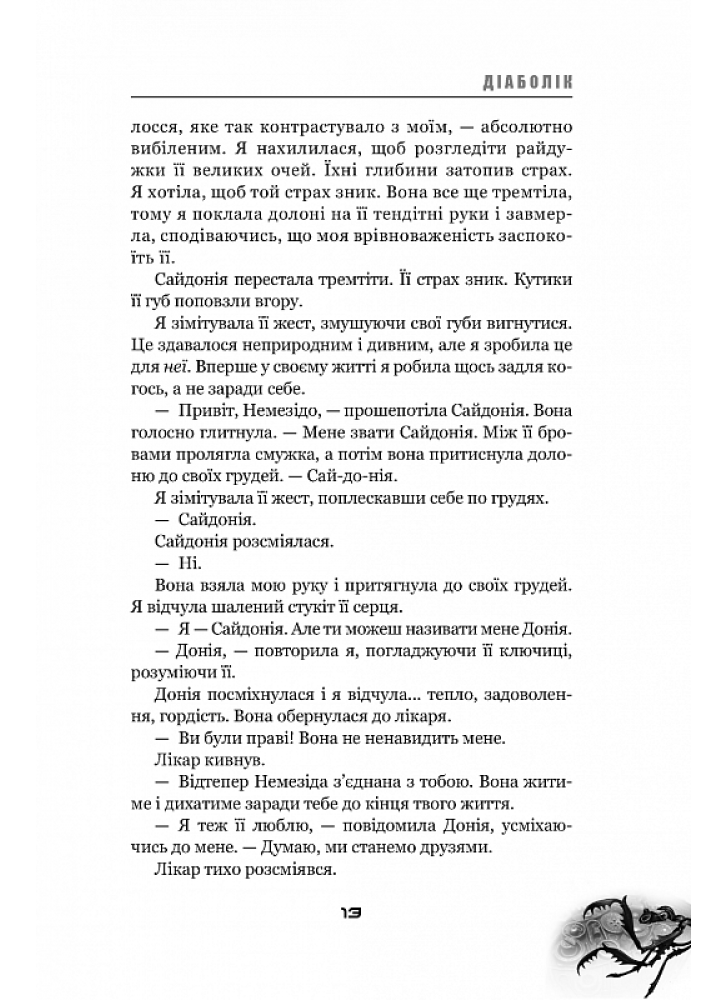 ДІАБОЛІК

лосся, яке так контрастувало з моїм, — абсолютно вибіленим. Я нахилилася, щоб розгледіти райдужки її великих очей. Їхні глибини затопив страх. Я хотіла, щоб той страх зник. Вона все ще тремтіла, тому я поклала долоні на її тендітні руки і завмерла, сподіваючись, що моя врівноваженість заспокоїть її.

Сайдонія перестала тремтіти. Її страх зник. Кутики її губ поповзли вгору.

Я зімітувала її жест, змушуючи свої губи вигнутися. Це здавалося неприродним і дивним, але я зробила це для неї. Вперше у своєму житті я робила щось задля когось, а не заради себе.

— Привіт, Немезідо, — прошепотіла Сайдонія. Вона голосно глитнула. — Мене звати Сайдонія. Між її бровами пролягла смужка, а потім вона притиснула долоню до своїх грудей. — Сай-до-нія.

Я зімітувала її жест, поплескавши себе по грудях.

— Сайдонія.

Сайдонія розсміялася.

— Ні.

Вона взяла мою руку і притягнула до своїх грудей. Я відчула шалений стукіт її серця.

— Я — Сайдонія. Але ти можеш називати мене Донія.

— Донія, — повторила я, погладжуючи її ключиці, розуміючи її.

Донія посміхнулася і я відчула... тепло, задоволення, гордість. Вона обернулася до лікаря.

— Ви були праві! Вона не ненавидить мене.

Лікар кивнув.

— Відтепер Немезіда з'єднана з тобою. Вона житиме і дихатиме заради тебе до кінця твого життя.

— Я теж її люблю, — повідомила Донія, усміхаючись до мене. — Думаю, ми станемо друзями.

Лікар тихо розсміявся.

13